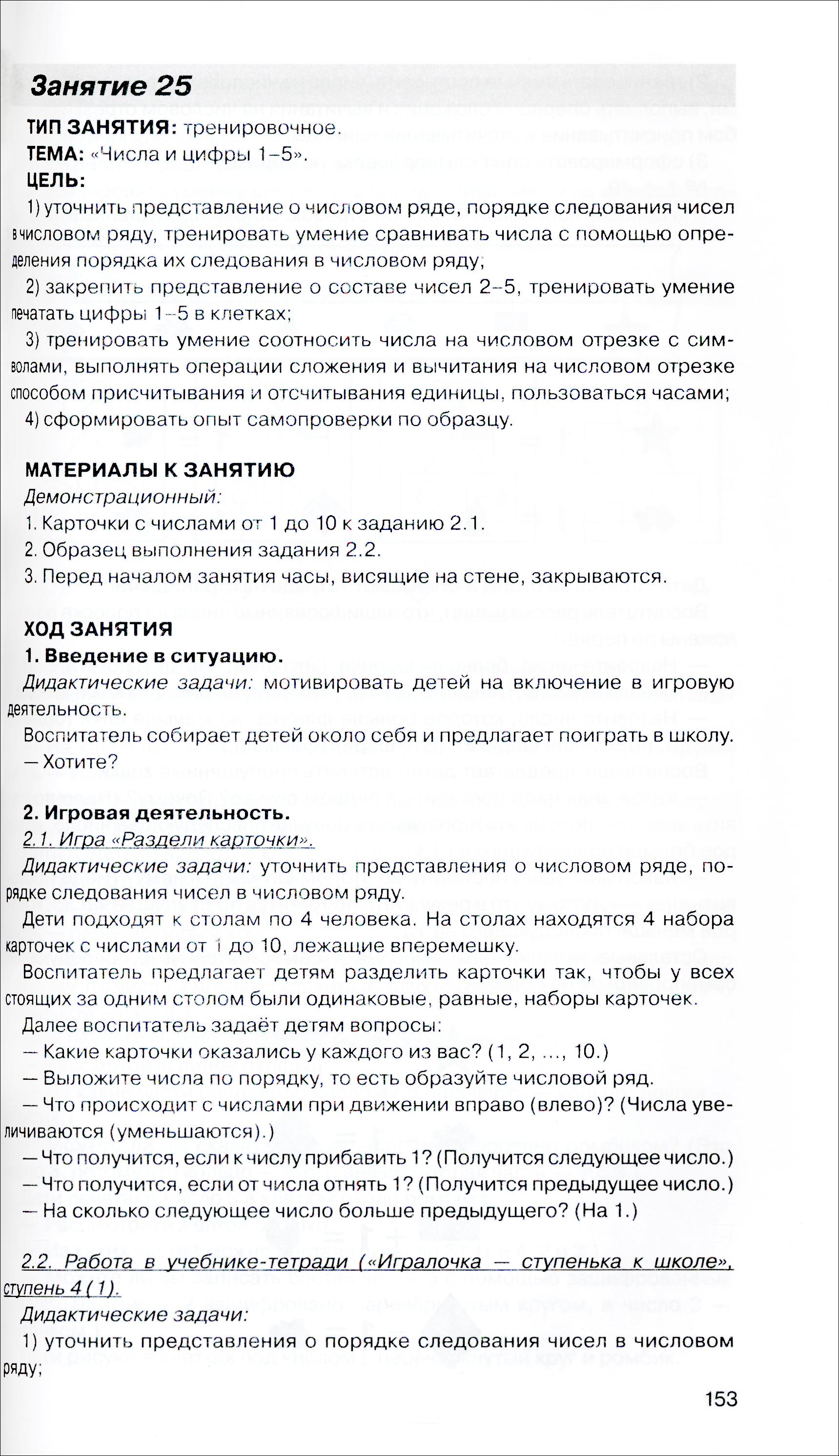 Занятие 25

ТИП ЗАНЯТИЯ: тренировочное.

ТЕМА: «Числа и цифры 1–5».

ЦЕЛЬ:

1) уточнить представление о числовом ряде, порядке следования чисел в числовом ряду, тренировать умение сравнивать числа с помощью определения порядка их следования в числовом ряду;

2) закрепить представление о составе чисел 2–5, тренировать умение печатать цифры 1–5 в клетках;

3) тренировать умение соотносить числа на числовом отрезке с символами, выполнять операции сложения и вычитания на числовом отрезке способом присчитывания и отсчитывания единицы, пользоваться часами;

4) сформировать опыт самопроверки по образцу.

МАТЕРИАЛЫ К ЗАНЯТИЮ

Демонстрационный:

1. Карточки с числами от 1 до 10 к заданию 2.1.

2. Образец выполнения задания 2.2.

3. Перед началом занятия часы, висящие на стене, закрываются.

ХОД ЗАНЯТИЯ

1. Введение в ситуацию.

Дидактические задачи: мотивировать детей на включение в игровую деятельность.

Воспитатель собирает детей около себя и предлагает поиграть в школу.

— Хотите?

2. Игровая деятельность.

2.1. Игра «Раздели карточки».

Дидактические задачи: уточнить представления о числовом ряде, порядке следования чисел в числовом ряду.

Дети подходят к столам по 4 человека. На столах находятся 4 набора карточек с числами от 1 до 10, лежащие вперемешку.

Воспитатель предлагает детям разделить карточки так, чтобы у всех стоящих за одним столом были одинаковые, равные, наборы карточек.

Далее воспитатель задаёт детям вопросы:

— Какие карточки оказались у каждого из вас? (1, 2, ..., 10.)

— Выложите числа по порядку, то есть образуйте числовой ряд.

— Что происходит с числами при движении вправо (влево)? (Числа увеличиваются (уменьшаются).)

— Что получится, если к числу прибавить 1? (Получится следующее число.)

— Что получится, если от числа отнять 1? (Получится предыдущее число.)

— На сколько следующее число больше предыдущего? (На 1.)

2.2. Работа в учебнике-тетради («Игралочка — ступенька к школе», ступень 4 (1).

Дидактические задачи:

1) уточнить представления о порядке следования чисел в числовом ряду;

153